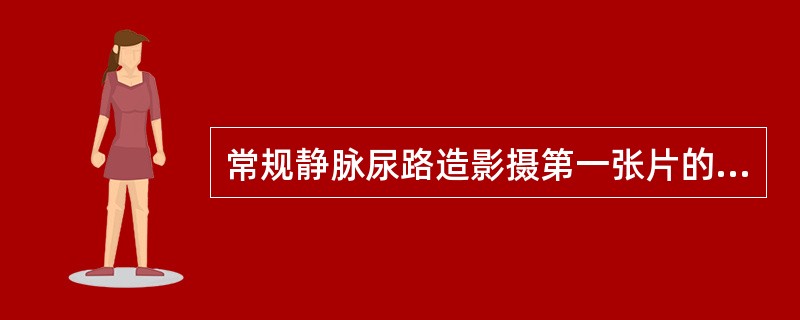 常规静脉尿路造影摄第一张片的...